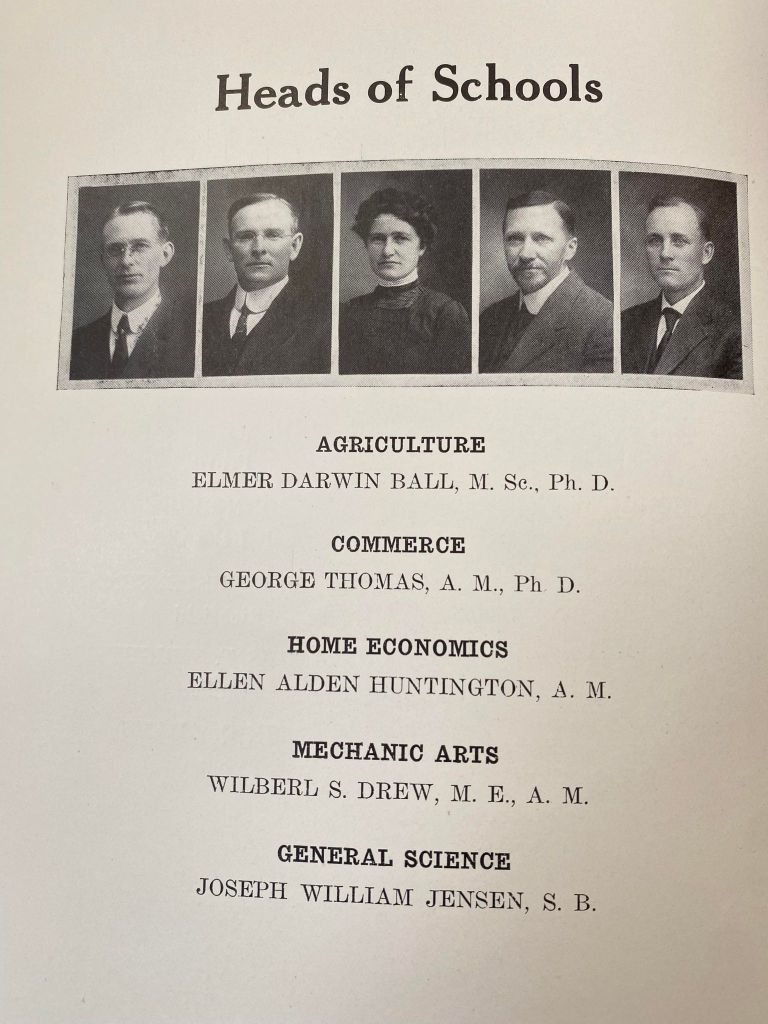 Heads of Schools

AGRICULTURE
ELMER DARWIN BALL, M. Sc., Ph. D.

COMMERCE
GEORGE THOMAS, A. M., Ph. D.

HOME ECONOMICS
ELLEN ALDEN HUNTINGTON, A. M.

MECHANIC ARTS
WILBERL S. DREW, M. E., A. M.

GENERAL SCIENCE
JOSEPH WILLIAM JENSEN, S. B.